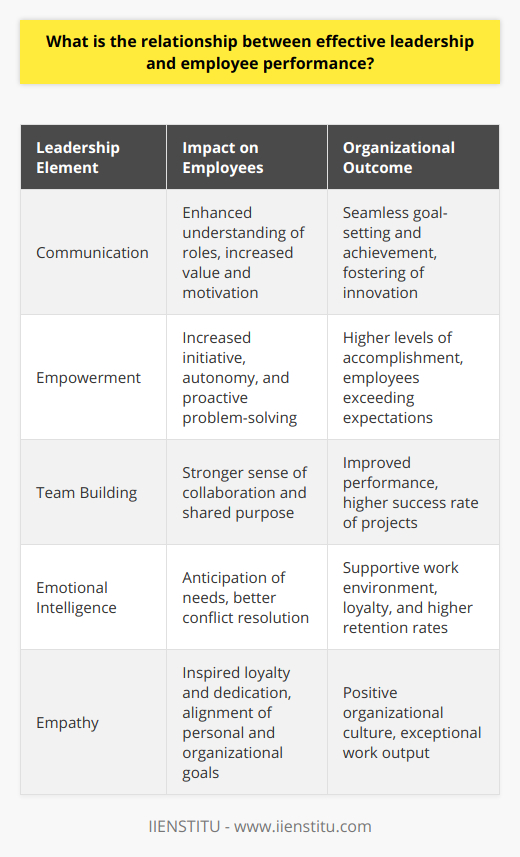 What is the relationship between effective leadership and employee performance?

| Leadership Element | Impact on Employees | Organizational Outcome |
|---|---|---|
| Communication | Enhanced understanding of roles, increased value and motivation | Seamless goal-setting and achievement, fostering of innovation |
| Empowerment | Increased initiative, autonomy, and proactive problem-solving | Higher levels of accomplishment, employees exceeding expectations |
| Team Building | Stronger sense of collaboration and shared purpose | Improved performance, higher success rate of projects |
| Emotional Intelligence | Anticipation of needs, better conflict resolution | Supportive work environment, loyalty, and higher retention rates |
| Empathy | Inspired loyalty and dedication, alignment of personal and organizational goals | Positive organizational culture, exceptional work output |

IIENSTITU - www.iienstitu.com